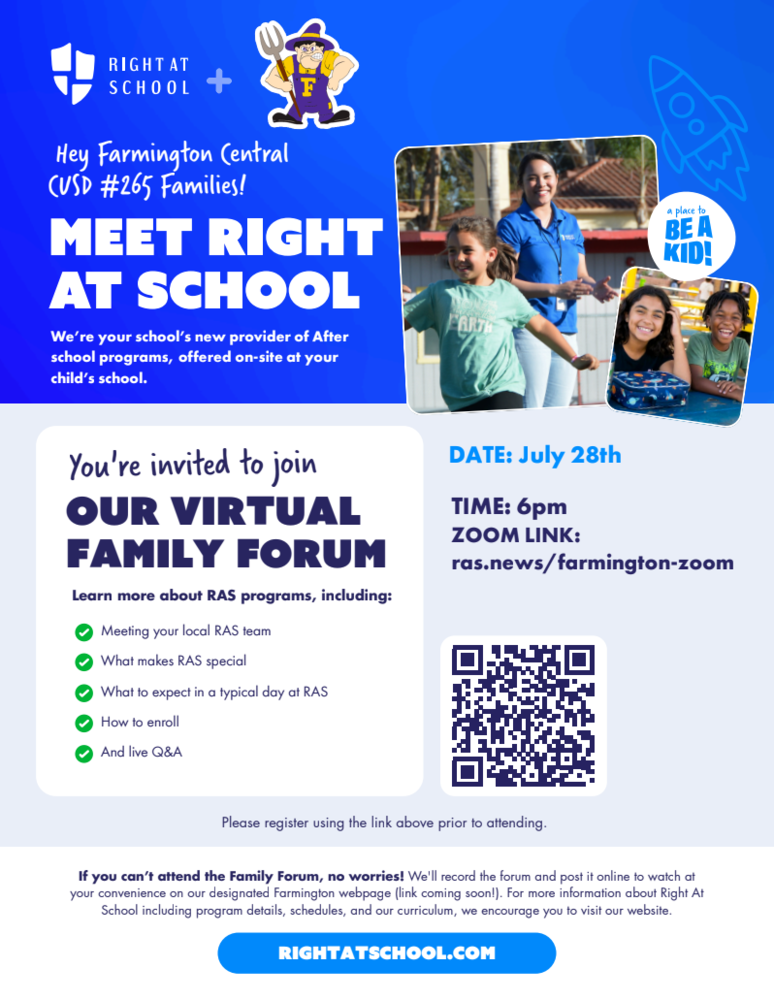 RIGHT AT SCHOOL +

F

Hey Farmington Central CUSD #265 Families!

MEET RIGHT AT SCHOOL

We're your school's new provider of After school programs, offered on-site at your child's school.

a place to BE A KID!

You're invited to join

OUR VIRTUAL FAMILY FORUM

Learn more about RAS programs, including:

Meeting your local RAS team

What makes RAS special

What to expect in a typical day at RAS

How to enroll

And live Q&A

DATE: July 28th

TIME: 6pm
ZOOM LINK:
ras.news/farmington-zoom

Please register using the link above prior to attending.

If you can't attend the Family Forum, no worries! We'll record the forum and post it online to watch at your convenience on our designated Farmington webpage (link coming soon!). For more information about Right At School including program details, schedules, and our curriculum, we encourage you to visit our website.

RIGHTATSCHOOL.COM